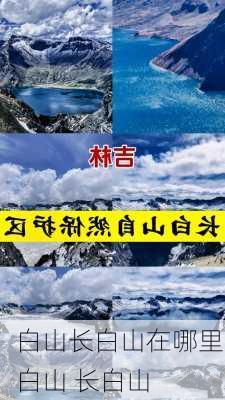 吉林

长白山自然保护区

白山长白山在哪里

白山 长白山